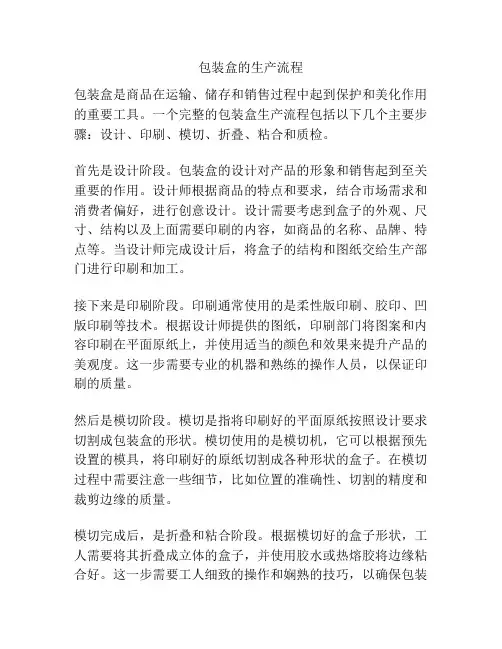 包装盒的生产流程

包装盒是商品在运输、储存和销售过程中起到保护和美化作用的重要工具。一个完整的包装盒生产流程包括以下几个主要步骤：设计、印刷、模切、折叠、粘合和质检。

首先是设计阶段。包装盒的设计对产品的形象和销售起到至关重要的作用。设计师根据商品的特点和要求，结合市场需求和消费者偏好，进行创意设计。设计需要考虑到盒子的外观、尺寸、结构以及上面需要印刷的内容，如商品的名称、品牌、特点等。当设计师完成设计后，将盒子的结构和图纸交给生产部门进行印刷和加工。

接下来是印刷阶段。印刷通常使用的是柔性版印刷、胶印、凹版印刷等技术。根据设计师提供的图纸，印刷部门将图案和内容印刷在平面原纸上，并使用适当的颜色和效果来提升产品的美观度。这一步需要专业的机器和熟练的操作人员，以保证印刷的质量。

然后是模切阶段。模切是指将印刷好的平面原纸按照设计要求切割成包装盒的形状。模切使用的是模切机，它可以根据预先设置的模具，将印刷好的原纸切割成各种形状的盒子。在模切过程中需要注意一些细节，比如位置的准确性、切割的精度和裁剪边缘的质量。

模切完成后，是折叠和粘合阶段。根据模切好的盒子形状，工人需要将其折叠成立体的盒子，并使用胶水或热熔胶将边缘粘合好。这一步需要工人细致的操作和娴熟的技巧，以确保包装